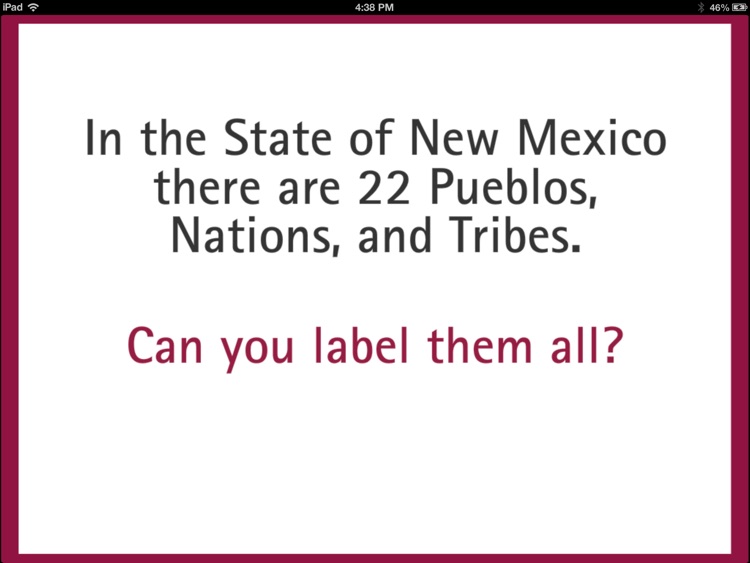 iPad 4:38 PM 46%

In the State of New Mexico there are 22 Pueblos, Nations, and Tribes.

Can you label them all?